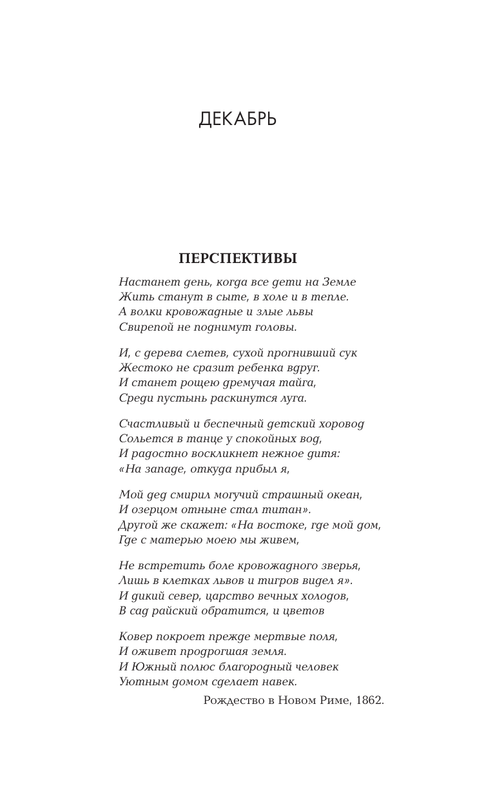 ДЕКАБРЬ

ПЕРСПЕКТИВЫ

Настанет день, когда все дети на Земле
Жить станут в сыте, в холе и в тепле.
А волки кровожадные и злые львы
Свирепой не поднимут головы.

И, с дерева слетев, сухой прогнивший сук
Жестоко не сразит ребенка вдруг.
И станет рощею дремучая тайга,
Среди пустынь раскинутся луга.

Счастливый и беспечный детский хоровод
Сольется в танце у спокойных вод,
И радостно воскликнет нежное дитя:
«На западе, откуда прибыл я,

Мой дед смирил могучий страшный океан,
И озерцом отныне стал титан».
Другой же скажет: «На востоке, где мой дом,
Где с матерью моею мы живем,

Не встретить боле кровожадного зверья,
Лишь в клетках львов и тигров видел я».
И дикий север, царство вечных холодов,
В сад райский обратится, и цветов

Ковер покроет прежде мертвые поля,
И оживет продрогшая земля.
И Южный полюс благородный человек
Уютным домом сделает навек.

Рождество в Новом Риме, 1862.